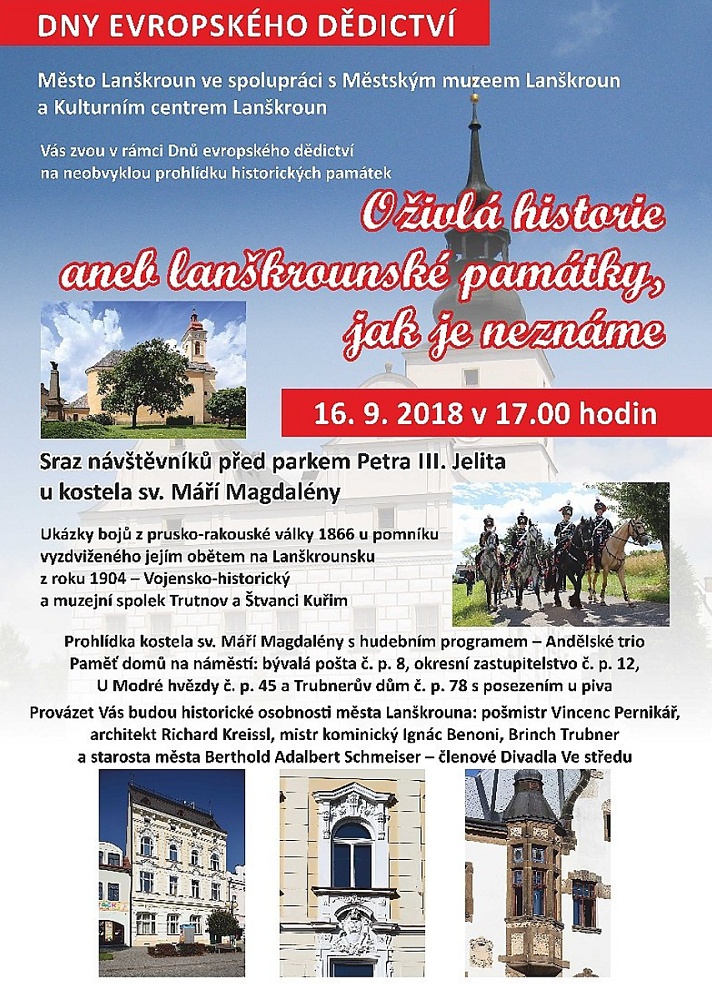 DNY EVROPSKÉHO DĚDICTVÍ

Město Lanškroun ve spolupráci s Městským muzeem Lanškroun a Kulturním centrem Lanškroun

Vás zvou v rámci Dnů evropského dědictví na neobvyklou prohlídku historických památek

Oživlá historie aneb lanškrounské památky, jak je neznáme

16. 9. 2018 v 17.00 hodin

Sraz návštěvníků před parkem Petra III. Jelita u kostela sv. Máří Magdalény

Ukázky bojů z prusko-rakouské války 1866 u pomníku vyzdviženého jejím obětem na Lanškrounsku z roku 1904 – Vojensko-historický a muzejní spolek Trutnov a Štvanci Kuřim

Prohlídka kostela sv. Máří Magdalény s hudebním programem – Andělské trio
Paměť domů na náměstí: bývalá pošta č. p. 8, okresní zastupitelstvo č. p. 12, U Modré hvězdy č. p. 45 a Trubnerův dům č. p. 78 s posezením u piva

Provázet Vás budou historické osobnosti města Lanškrouna: pošmistr Vincenc Pernikář, architekt Richard Kreissl, mistr kominický Ignác Benoni, Brinch Trubner a starosta města Berthold Adalbert Schmeiser – členové Divadla Ve středu